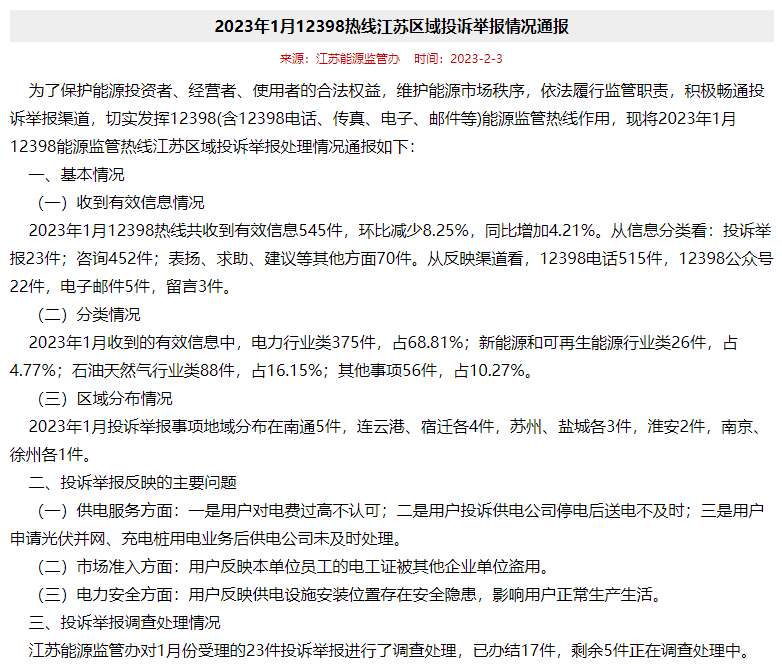 2023年1月12398热线江苏区域投诉举报情况通报

来源：江苏能源监管办　时间：2023-2-3

为了保护能源投资者、经营者、使用者的合法权益，维护能源市场秩序，依法履行监管职责，积极畅通投诉举报渠道，切实发挥12398(含12398电话、传真、电子、邮件等)能源监管热线作用，现将2023年1月12398能源监管热线江苏区域投诉举报处理情况通报如下：

一、基本情况

（一）收到有效信息情况

2023年1月12398热线共收到有效信息545件，环比减少8.25%，同比增加4.21%。从信息分类看：投诉举报23件；咨询452件；表扬、求助、建议等其他方面70件。从反映渠道看，12398电话515件，12398公众号22件，电子邮件5件，留言3件。

（二）分类情况

2023年1月收到的有效信息中，电力行业类375件，占68.81%；新能源和可再生能源行业类26件，占4.77%；石油天然气行业类88件，占16.15%；其他事项56件，占10.27%。

（三）区域分布情况

2023年1月投诉举报事项地域分布在南通5件，连云港、宿迁各4件，苏州、盐城各3件，淮安2件，南京、徐州各1件。

二、投诉举报反映的主要问题

（一）供电服务方面：一是用户对电费过高不认可；二是用户投诉供电公司停电后送电不及时；三是用户申请光伏并网、充电桩用电业务后供电公司未及时处理。

（二）市场准入方面：用户反映本单位员工的电工证被其他企业单位盗用。

（三）电力安全方面：用户反映供电设施安装位置存在安全隐患，影响用户正常生产生活。

三、投诉举报调查处理情况

江苏能源监管办对1月份受理的23件投诉举报进行了调查处理，已办结17件，剩余5件正在调查处理中。